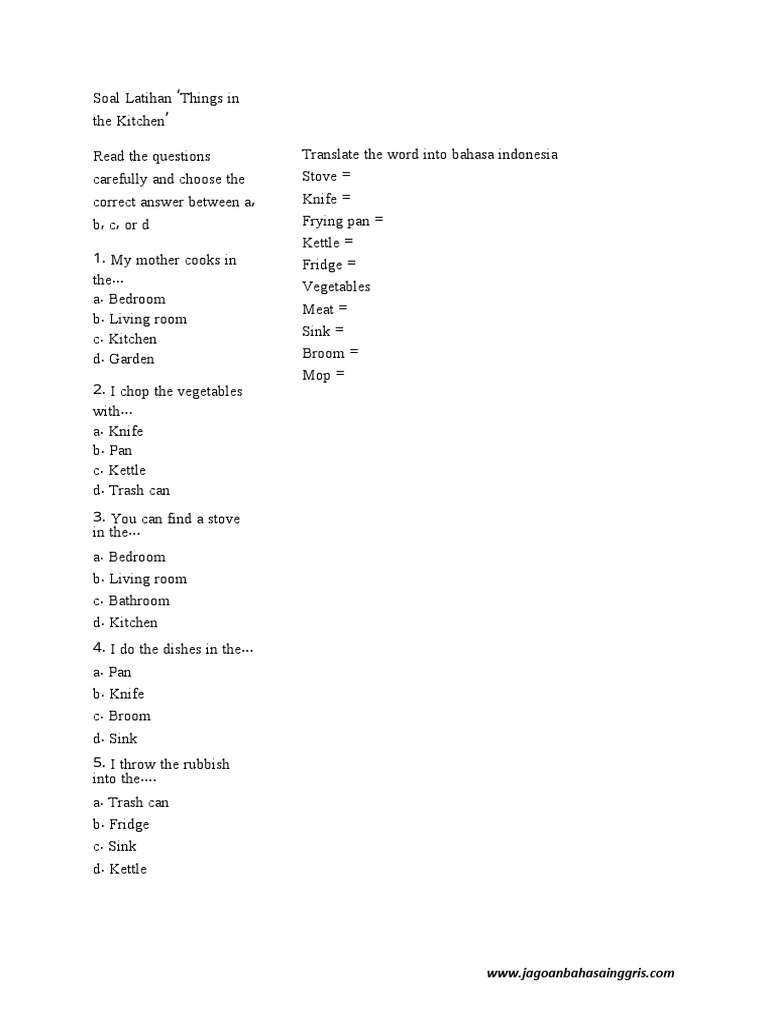 Soal Latihan 'Things in the Kitchen'

Read the questions carefully and choose the correct answer between a, b, c, or d

1. My mother cooks in the...
a. Bedroom
b. Living room
c. Kitchen
d. Garden

2. I chop the vegetables with...
a. Knife
b. Pan
c. Kettle
d. Trash can

3. You can find a stove in the...
a. Bedroom
b. Living room
c. Bathroom
d. Kitchen

4. I do the dishes in the...
a. Pan
b. Knife
c. Broom
d. Sink

5. I throw the rubbish into the....
a. Trash can
b. Fridge
c. Sink
d. Kettle

Translate the word into bahasa indonesia
Stove =
Knife =
Frying pan =
Kettle =
Fridge =
Vegetables
Meat =
Sink =
Broom =
Mop =

www.jagoanbahasainggris.com